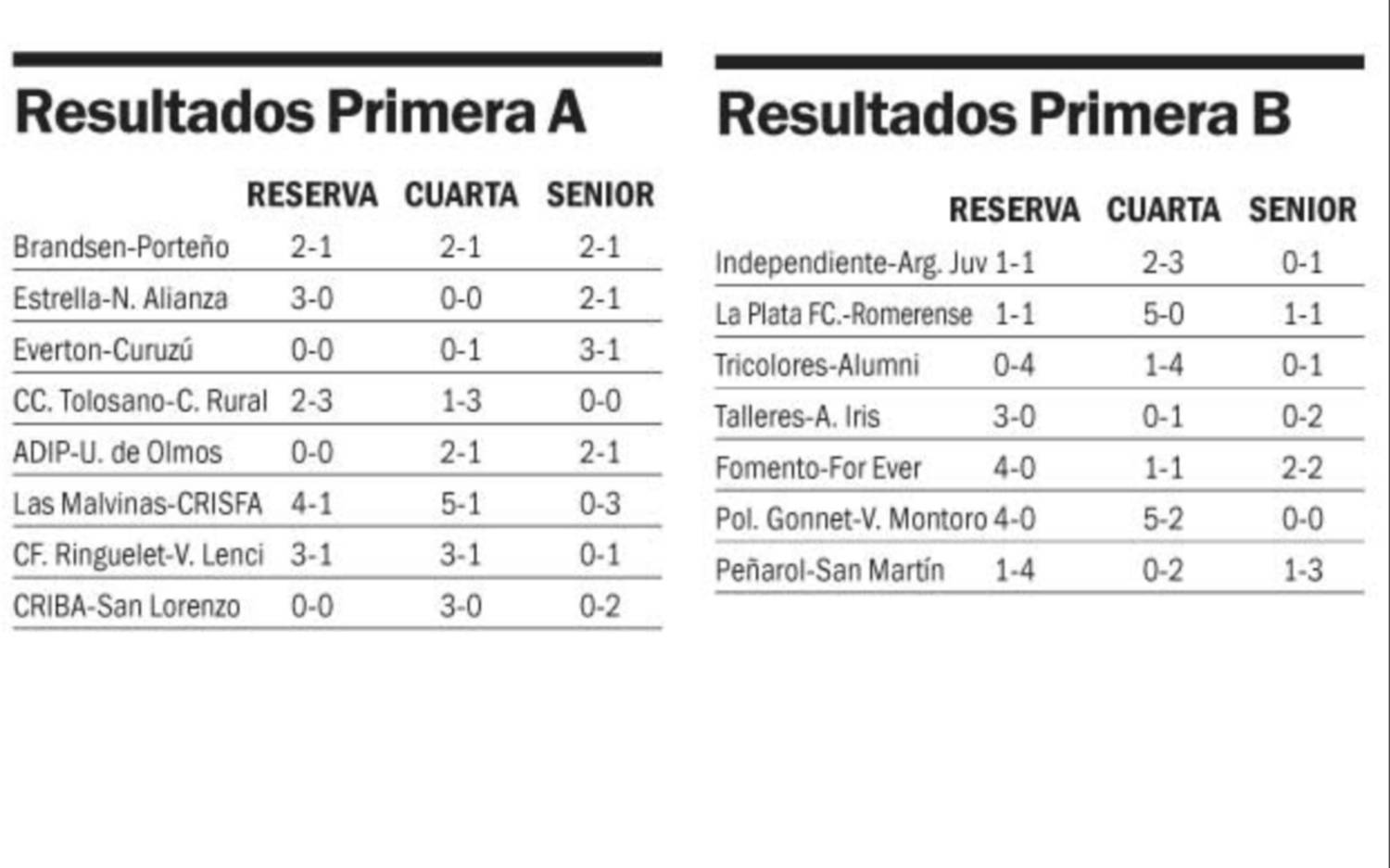 Resultados Primera A

| | RESERVA | CUARTA | SENIOR |
|---|---|---|---|
| Brandsen-Porteño | 2-1 | 2-1 | 2-1 |
| Estrella-N. Alianza | 3-0 | 0-0 | 2-1 |
| Everton-Curuzú | 0-0 | 0-1 | 3-1 |
| CC. Tolosano-C. Rural | 2-3 | 1-3 | 0-0 |
| ADIP-U. de Olmos | 0-0 | 2-1 | 2-1 |
| Las Malvinas-CRISFA | 4-1 | 5-1 | 0-3 |
| CF. Ringuelet-V. Lenci | 3-1 | 3-1 | 0-1 |
| CRIBA-San Lorenzo | 0-0 | 3-0 | 0-2 |

Resultados Primera B

| | RESERVA | CUARTA | SENIOR |
|---|---|---|---|
| Independiente-Arg. Juv | 1-1 | 2-3 | 0-1 |
| La Plata FC.-Romerense | 1-1 | 5-0 | 1-1 |
| Tricolores-Alumni | 0-4 | 1-4 | 0-1 |
| Talleres-A. Iris | 3-0 | 0-1 | 0-2 |
| Fomento-For Ever | 4-0 | 1-1 | 2-2 |
| Pol. Gonnet-V. Montoro | 4-0 | 5-2 | 0-0 |
| Peñarol-San Martín | 1-4 | 0-2 | 1-3 |